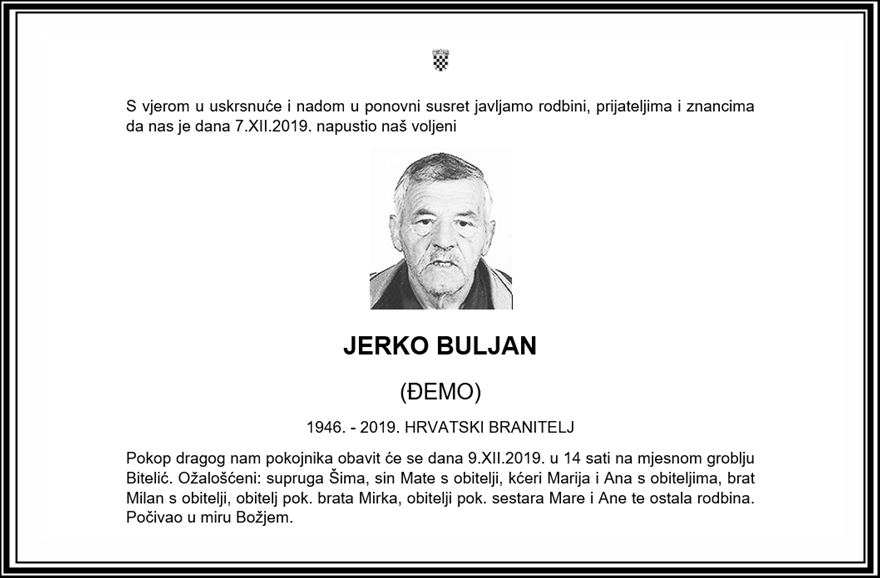 S vjerom u uskrsnuće i nadom u ponovni susret javljamo rodbini, prijateljima i znancima da nas je dana 7.XII.2019. napustio naš voljeni

JERKO BULJAN

(ĐEMO)

1946. - 2019. HRVATSKI BRANITELJ

Pokop dragog nam pokojnika obavit će se dana 9.XII.2019. u 14 sati na mjesnom groblju Bitelić. Ožalošćeni: supruga Šima, sin Mate s obitelji, kćeri Marija i Ana s obiteljima, brat Milan s obitelji, obitelj pok. brata Mirka, obitelji pok. sestara Mare i Ane te ostala rodbina. Počivao u miru Božjem.